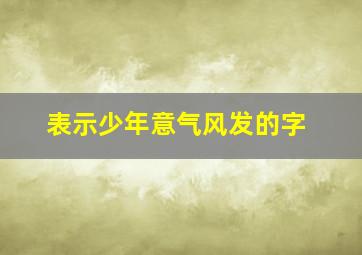 表示少年意气风发的字